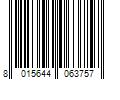 8 015644 063757